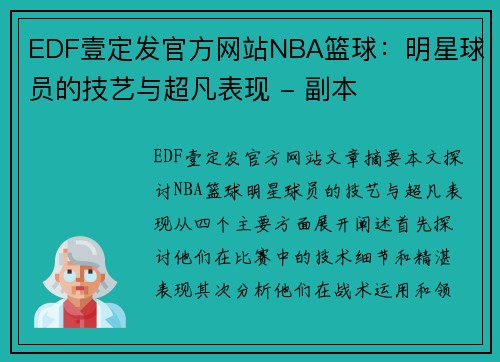 EDF壹定发官方网站NBA篮球：明星球员的技艺与超凡表现 - 副本

EDF壹定发官方网站文章摘要本文探讨NBA篮球明星球员的技艺与超凡表现从四个主要方面展开阐述首先探讨他们在比赛中的技术细节和精湛表现其次分析他们在战术运用和领